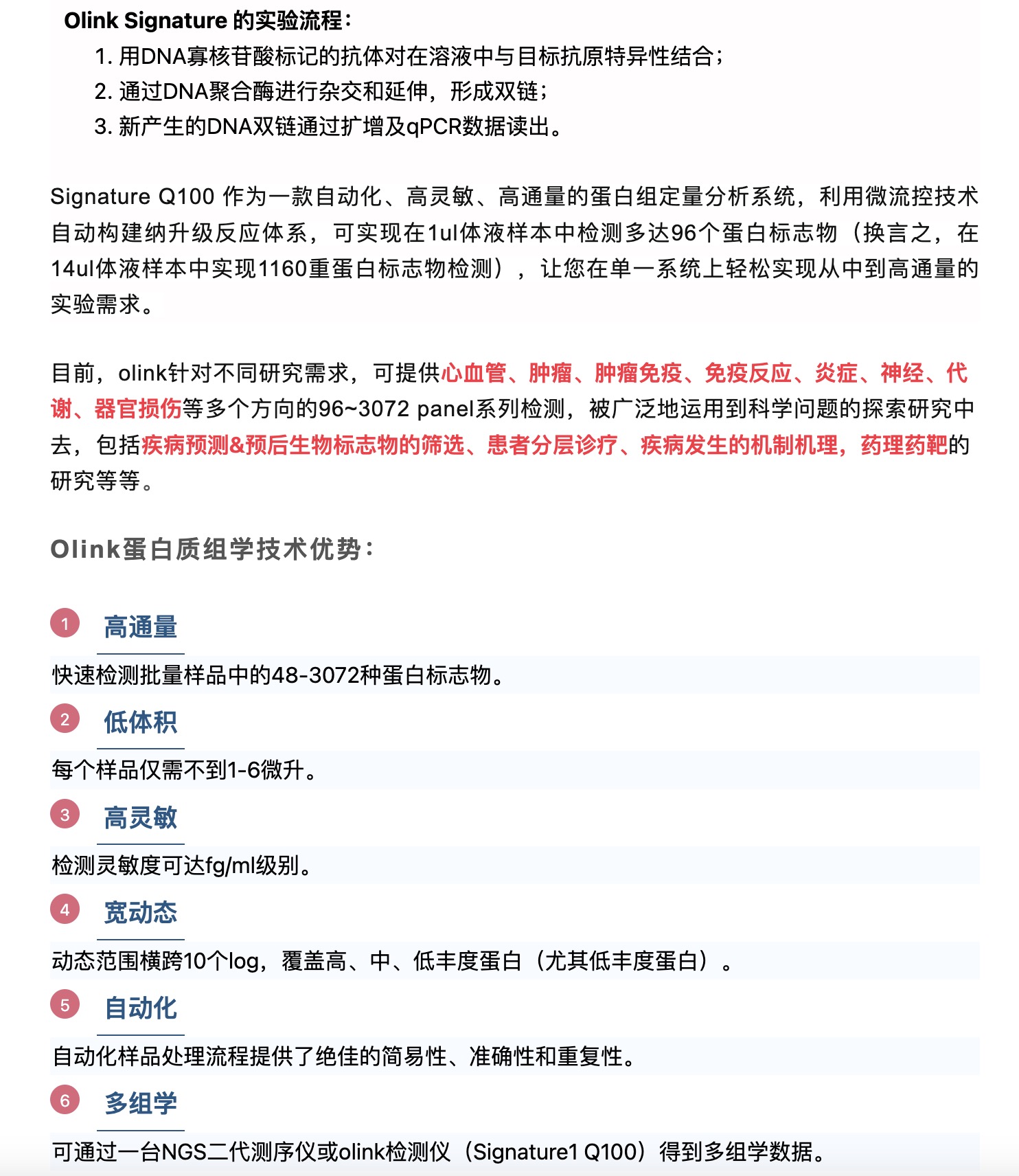 Olink Signature 的实验流程：

1. 用DNA寡核苷酸标记的抗体对在溶液中与目标抗原特异性结合；
2. 通过DNA聚合酶进行杂交和延伸，形成双链；
3. 新产生的DNA双链通过扩增及qPCR数据读出。

Signature Q100 作为一款自动化、高灵敏、高通量的蛋白组定量分析系统，利用微流控技术自动构建纳升级反应体系，可实现在1ul体液样本中检测多达96个蛋白标志物（换言之，在14ul体液样本中实现1160重蛋白标志物检测），让您在单一系统上轻松实现从中到高通量的实验需求。

目前，olink针对不同研究需求，可提供心血管、肿瘤、肿瘤免疫、免疫反应、炎症、神经、代谢、器官损伤等多个方向的96~3072 panel系列检测，被广泛地运用到科学问题的探索研究中去，包括疾病预测&预后生物标志物的筛选、患者分层诊疗、疾病发生的机制机理，药理药靶的研究等等。

Olink蛋白质组学技术优势：

1 高通量

快速检测批量样品中的48-3072种蛋白标志物。

2 低体积

每个样品仅需不到1-6微升。

3 高灵敏

检测灵敏度可达fg/ml级别。

4 宽动态

动态范围横跨10个log，覆盖高、中、低丰度蛋白（尤其低丰度蛋白）。

5 自动化

自动化样品处理流程提供了绝佳的简易性、准确性和重复性。

6 多组学

可通过一台NGS二代测序仪或olink检测仪（Signature1 Q100）得到多组学数据。